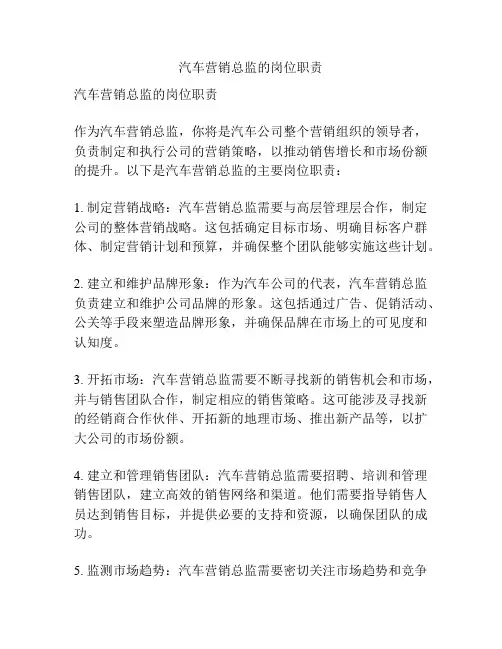 汽车营销总监的岗位职责

汽车营销总监的岗位职责

作为汽车营销总监，你将是汽车公司整个营销组织的领导者，负责制定和执行公司的营销策略，以推动销售增长和市场份额的提升。以下是汽车营销总监的主要岗位职责：

1. 制定营销战略：汽车营销总监需要与高层管理层合作，制定公司的整体营销战略。这包括确定目标市场、明确目标客户群体、制定营销计划和预算，并确保整个团队能够实施这些计划。

2. 建立和维护品牌形象：作为汽车公司的代表，汽车营销总监负责建立和维护公司品牌的形象。这包括通过广告、促销活动、公关等手段来塑造品牌形象，并确保品牌在市场上的可见度和认知度。

3. 开拓市场：汽车营销总监需要不断寻找新的销售机会和市场，并与销售团队合作，制定相应的销售策略。这可能涉及寻找新的经销商合作伙伴、开拓新的地理市场、推出新产品等，以扩大公司的市场份额。

4. 建立和管理销售团队：汽车营销总监需要招聘、培训和管理销售团队，建立高效的销售网络和渠道。他们需要指导销售人员达到销售目标，并提供必要的支持和资源，以确保团队的成功。

5. 监测市场趋势：汽车营销总监需要密切关注市场趋势和竞争